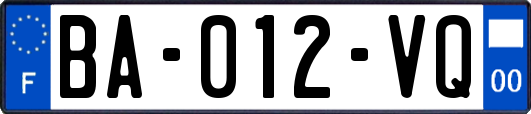 F
BA-012-VQ
00